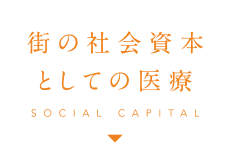 街の社会資本
としての医療

SOCIAL CAPITAL